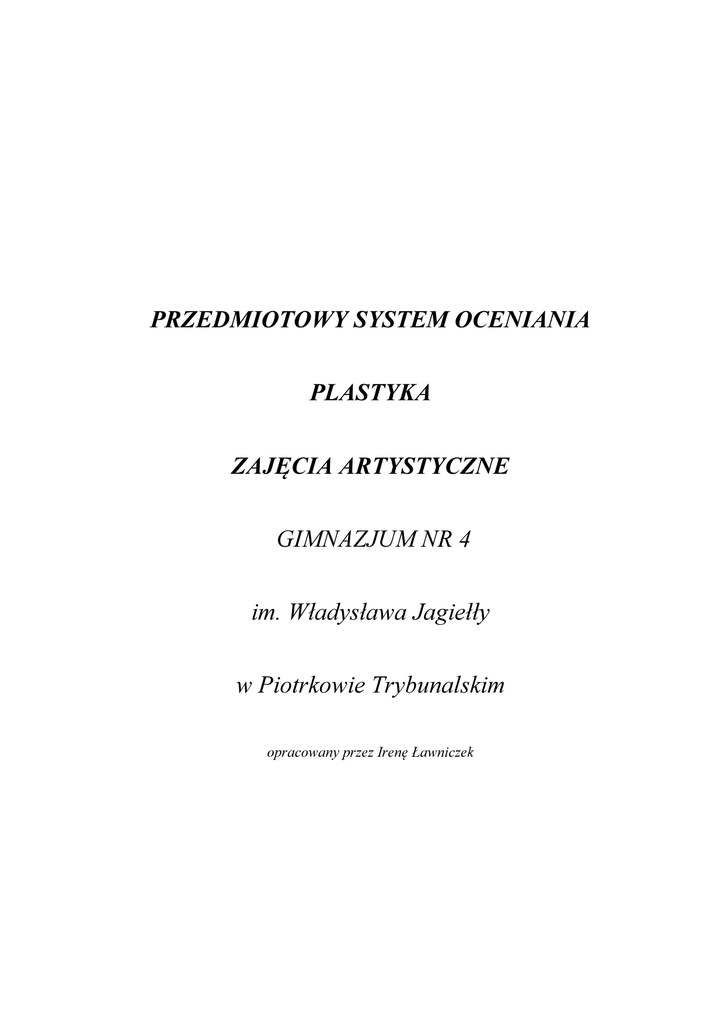 PRZEDMIOTOWY SYSTEM OCENIANIA

PLASTYKA

ZAJĘCIA ARTYSTYCZNE

GIMNAZJUM NR 4

im. Władysława Jagiełły

w Piotrkowie Trybunalskim

opracowany przez Irenę Ławniczek